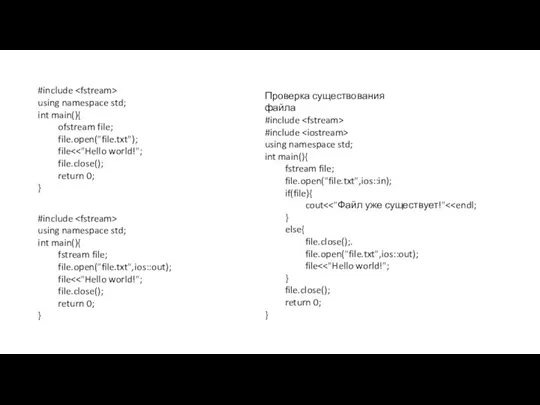 #include <fstream>
using namespace std;
int main(){
ofstream file;
file.open("file.txt");
file<<"Hello world!";
file.close();
return 0;
}

#include <fstream>
using namespace std;
int main(){
fstream file;
file.open("file.txt",ios::out);
file<<"Hello world!";
file.close();
return 0;
}

Проверка существования файла
#include <fstream>
#include <iostream>
using namespace std;
int main(){
fstream file;
file.open("file.txt",ios::in);
if(file){
cout<<"Файл уже существует!"<<endl;
}
else{
file.close();.
file.open("file.txt",ios::out);
file<<"Hello world!";
}
file.close();
return 0;
}